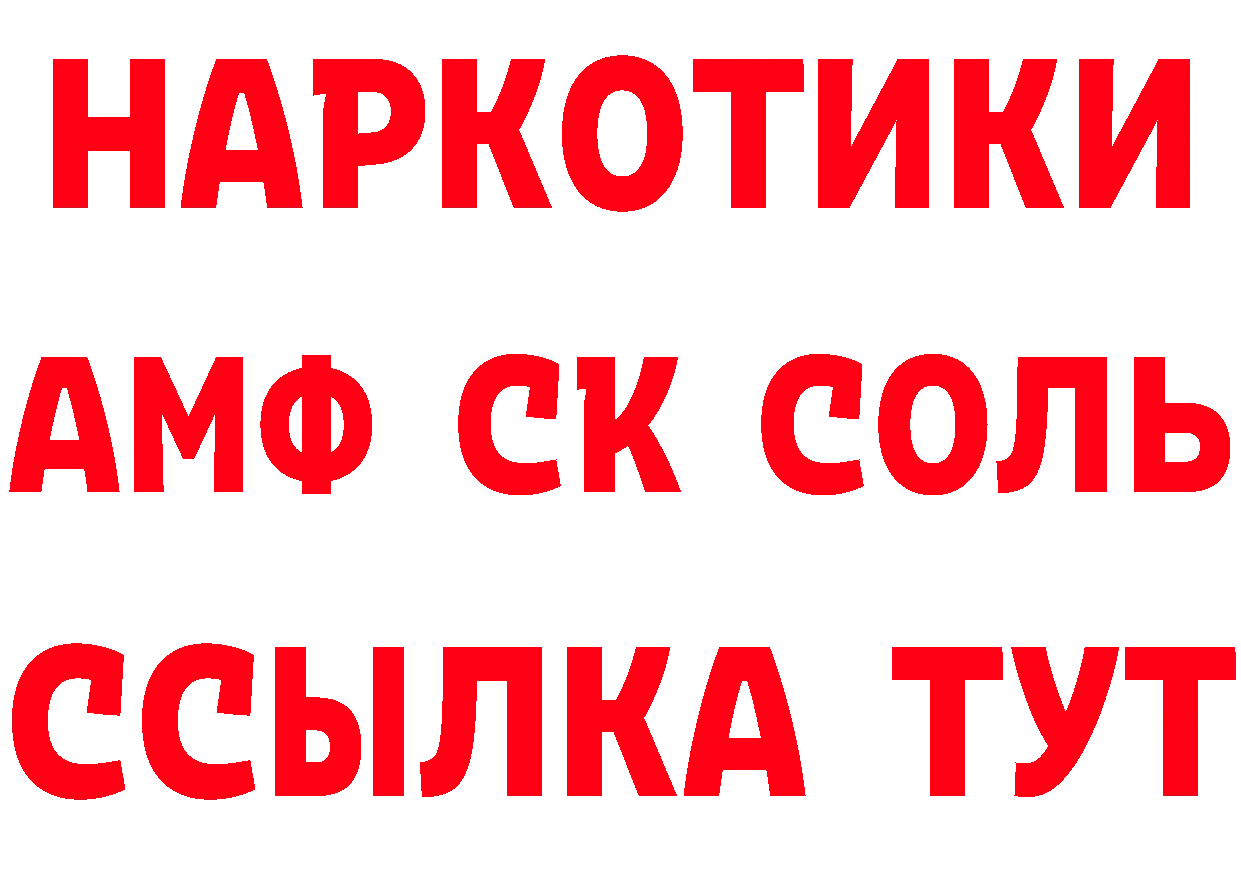 НАРКОТИКИ

АМФ СК СОЛЬ

ССЫЛКА ТУТ